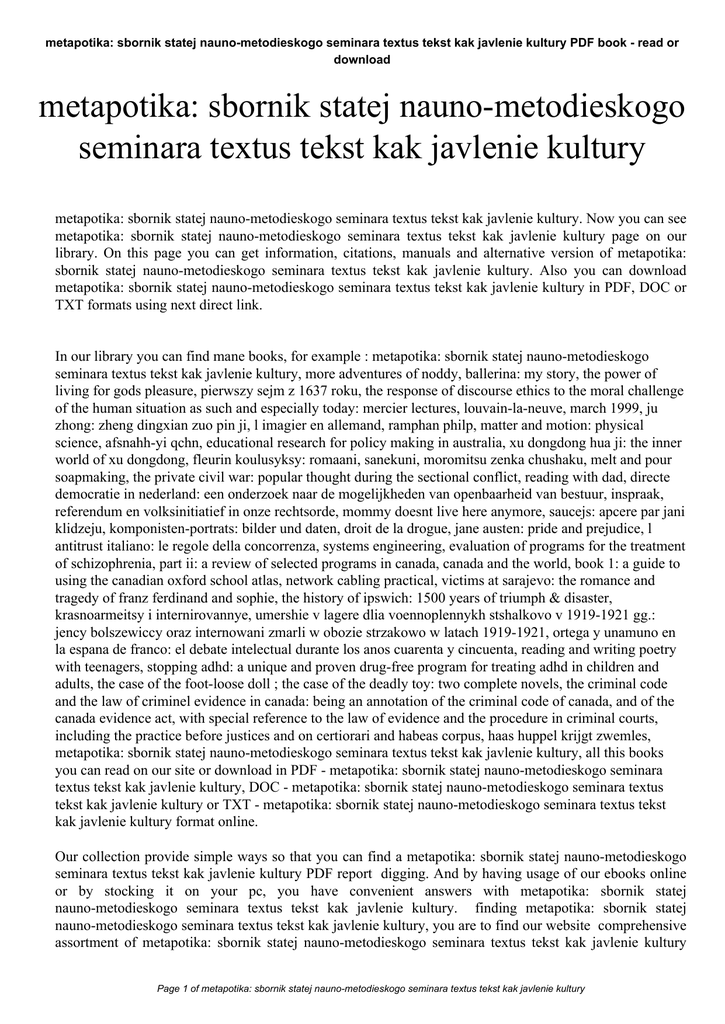 metapotika: sbornik statej nauno-metodieskogo seminara textus tekst kak javlenie kultury PDF book - read or download

metapotika: sbornik statej nauno-metodieskogo seminara textus tekst kak javlenie kultury

metapotika: sbornik statej nauno-metodieskogo seminara textus tekst kak javlenie kultury. Now you can see metapotika: sbornik statej nauno-metodieskogo seminara textus tekst kak javlenie kultury page on our library. On this page you can get information, citations, manuals and alternative version of metapotika: sbornik statej nauno-metodieskogo seminara textus tekst kak javlenie kultury. Also you can download metapotika: sbornik statej nauno-metodieskogo seminara textus tekst kak javlenie kultury in PDF, DOC or TXT formats using next direct link.

In our library you can find mane books, for example : metapotika: sbornik statej nauno-metodieskogo seminara textus tekst kak javlenie kultury, more adventures of noddy, ballerina: my story, the power of living for gods pleasure, pierwszy sejm z 1637 roku, the response of discourse ethics to the moral challenge of the human situation as such and especially today: mercier lectures, louvain-la-neuve, march 1999, ju zhong: zheng dingxian zuo pin ji, l imagier en allemand, ramphan philp, matter and motion: physical science, afsnahh-yi qchn, educational research for policy making in australia, xu dongdong hua ji: the inner world of xu dongdong, fleurin koulusyksy: romaani, sanekuni, moromitsu zenka chushaku, melt and pour soapmaking, the private civil war: popular thought during the sectional conflict, reading with dad, directe democratie in nederland: een onderzoek naar de mogelijkheden van openbaarheid van bestuur, inspraak, referendum en volksinitiatief in onze rechtsorde, mommy doesnt live here anymore, saucejs: apcere par jani klidzeju, komponisten-portrats: bilder und daten, droit de la drogue, jane austen: pride and prejudice, l antitrust italiano: le regole della concorrenza, systems engineering, evaluation of programs for the treatment of schizophrenia, part ii: a review of selected programs in canada, canada and the world, book 1: a guide to using the canadian oxford school atlas, network cabling practical, victims at sarajevo: the romance and tragedy of franz ferdinand and sophie, the history of ipswich: 1500 years of triumph & disaster, krasnoarmeitsy i internirovannye, umershie v lagere dlia voennoplennykh stshalkovo v 1919-1921 gg.: jency bolszewiccy oraz internowani zmarli w obozie strzakowo w latach 1919-1921, ortega y unamuno en la espana de franco: el debate intelectual durante los anos cuarenta y cincuenta, reading and writing poetry with teenagers, stopping adhd: a unique and proven drug-free program for treating adhd in children and adults, the case of the foot-loose doll ; the case of the deadly toy: two complete novels, the criminal code and the law of criminel evidence in canada: being an annotation of the criminal code of canada, and of the canada evidence act, with special reference to the law of evidence and the procedure in criminal courts, including the practice before justices and on certiorari and habeas corpus, haas huppel krijgt zwemles, metapotika: sbornik statej nauno-metodieskogo seminara textus tekst kak javlenie kultury, all this books you can read on our site or download in PDF - metapotika: sbornik statej nauno-metodieskogo seminara textus tekst kak javlenie kultury, DOC - metapotika: sbornik statej nauno-metodieskogo seminara textus tekst kak javlenie kultury or TXT - metapotika: sbornik statej nauno-metodieskogo seminara textus tekst kak javlenie kultury format online.

Our collection provide simple ways so that you can find a metapotika: sbornik statej nauno-metodieskogo seminara textus tekst kak javlenie kultury PDF report digging. And by having usage of our ebooks online or by stocking it on your pc, you have convenient answers with metapotika: sbornik statej nauno-metodieskogo seminara textus tekst kak javlenie kultury. finding metapotika: sbornik statej nauno-metodieskogo seminara textus tekst kak javlenie kultury, you are to find our website comprehensive assortment of metapotika: sbornik statej nauno-metodieskogo seminara textus tekst kak javlenie kultury

Page 1 of metapotika: sbornik statej nauno-metodieskogo seminara textus tekst kak javlenie kultury